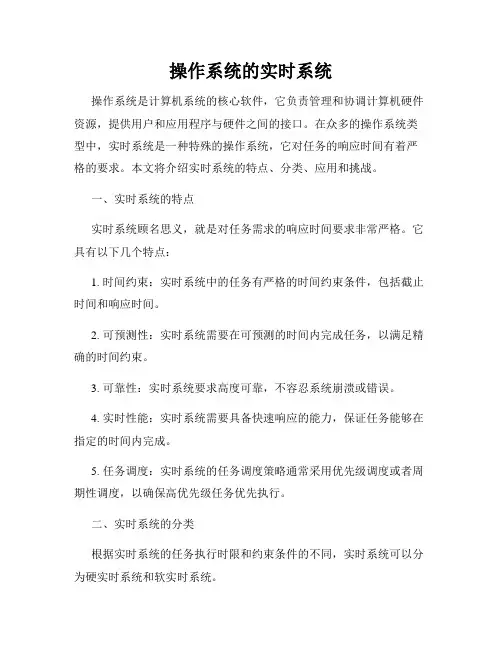 操作系统的实时系统

操作系统是计算机系统的核心软件，它负责管理和协调计算机硬件资源，提供用户和应用程序与硬件之间的接口。在众多的操作系统类型中，实时系统是一种特殊的操作系统，它对任务的响应时间有着严格的要求。本文将介绍实时系统的特点、分类、应用和挑战。

一、实时系统的特点

实时系统顾名思义，就是对任务需求的响应时间要求非常严格。它具有以下几个特点：

1. 时间约束：实时系统中的任务有严格的时间约束条件，包括截止时间和响应时间。

2. 可预测性：实时系统需要在可预测的时间内完成任务，以满足精确的时间约束。

3. 可靠性：实时系统要求高度可靠，不容忍系统崩溃或错误。

4. 实时性能：实时系统需要具备快速响应的能力，保证任务能够在指定的时间内完成。

5. 任务调度：实时系统的任务调度策略通常采用优先级调度或者周期性调度，以确保高优先级任务优先执行。

二、实时系统的分类

根据实时系统的任务执行时限和约束条件的不同，实时系统可以分为硬实时系统和软实时系统。